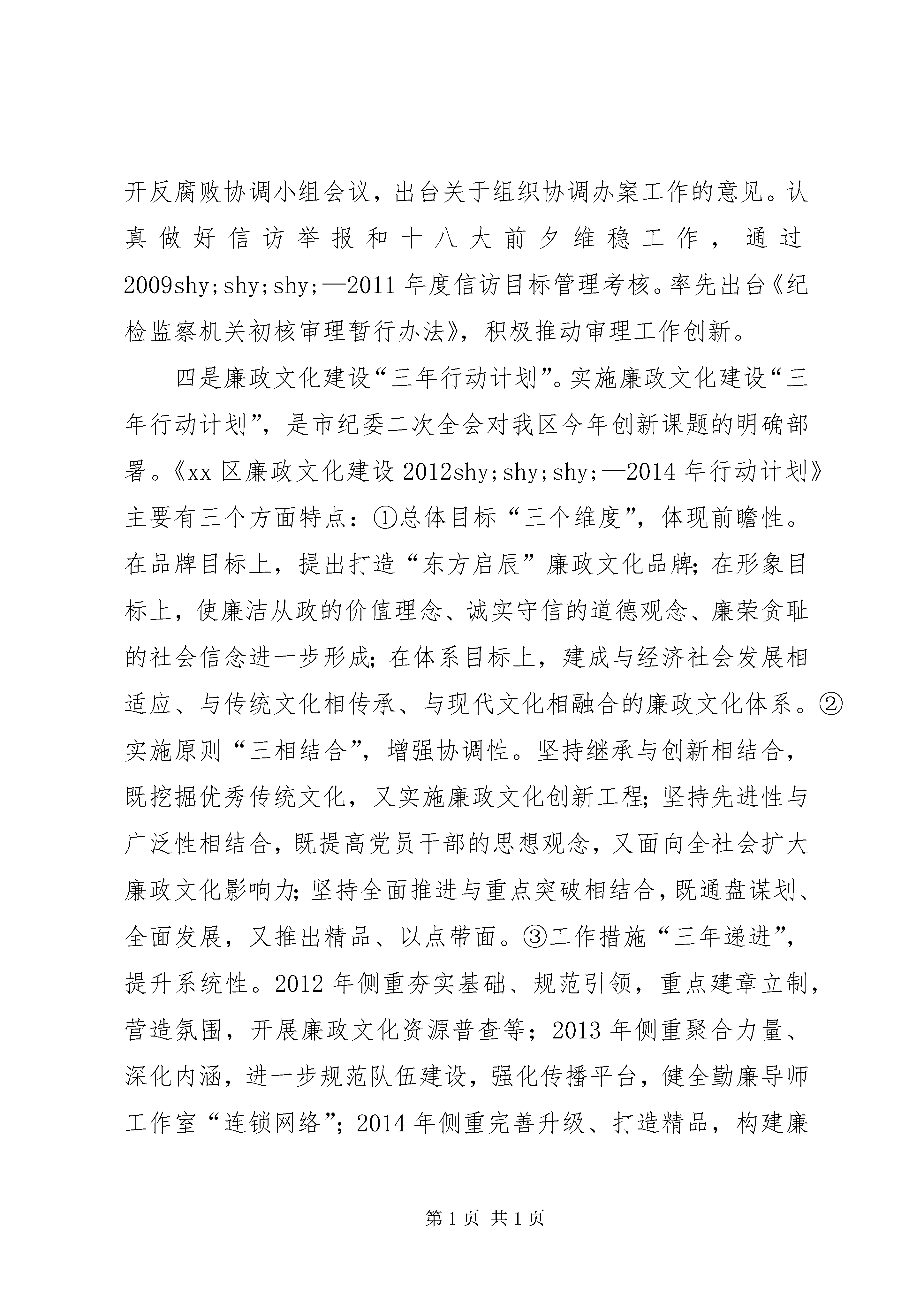 开反腐败协调小组会议，出台关于组织协调办案工作的意见。认真做好信访举报和十八大前夕维稳工作，通过2009shy;shy;shy;—2011年度信访目标管理考核。率先出台《纪检监察机关初核审理暂行办法》，积极推动审理工作创新。

四是廉政文化建设“三年行动计划”。实施廉政文化建设“三年行动计划”，是市纪委二次全会对我区今年创新课题的明确部署。《xx区廉政文化建设2012shy;shy;shy;—2014年行动计划》主要有三个方面特点：①总体目标“三个维度”，体现前瞻性。在品牌目标上，提出打造“东方启辰”廉政文化品牌；在形象目标上，使廉洁从政的价值理念、诚实守信的道德观念、廉荣贪耻的社会信念进一步形成；在体系目标上，建成与经济社会发展相适应、与传统文化相传承、与现代文化相融合的廉政文化体系。②实施原则“三相结合”，增强协调性。坚持继承与创新相结合，既挖掘优秀传统文化，又实施廉政文化创新工程；坚持先进性与广泛性相结合，既提高党员干部的思想观念，又面向全社会扩大廉政文化影响力；坚持全面推进与重点突破相结合，既通盘谋划、全面发展，又推出精品、以点带面。③工作措施“三年递进”，提升系统性。2012年侧重夯实基础、规范引领，重点建章立制，营造氛围，开展廉政文化资源普查等；2013年侧重聚合力量、深化内涵，进一步规范队伍建设，强化传播平台，健全勤廉导师工作室“连锁网络”；2014年侧重完善升级、打造精品，构建廉

第1页 共1页